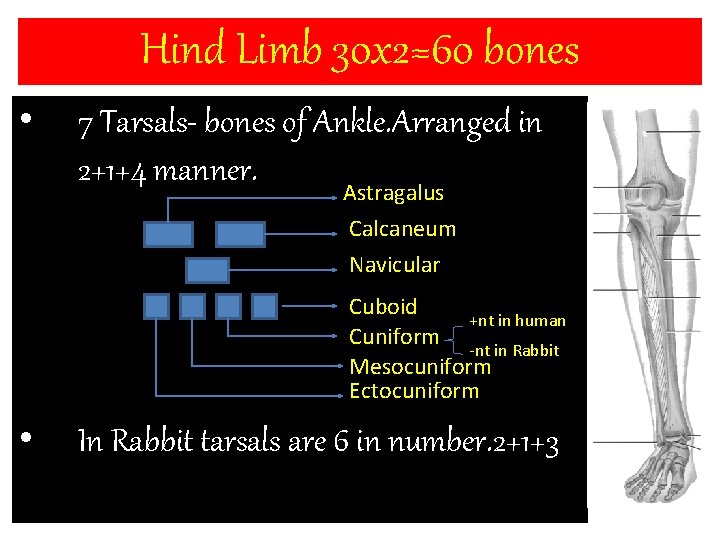 Hind Limb 30x2=60 bones

• 7 Tarsals- bones of Ankle.Arranged in 2+1+4 manner.

Astragalus
Calcaneum
Navicular
Cuboid
Cuniform
+nt in human
-nt in Rabbit
Mesocuniform
Ectocuniform

• In Rabbit tarsals are 6 in number.2+1+3